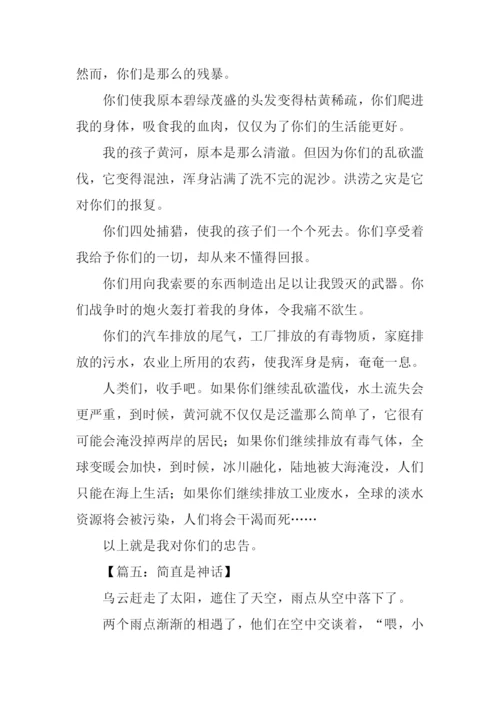 然而，你们是那么的残暴。

你们使我原本碧绿茂盛的头发变得枯黄稀疏，你们爬进我的身体，吸食我的血肉，仅仅为了你们的生活能更好。

我的孩子黄河，原本是那么清澈。但因为你们的乱砍滥伐，它变得混浊，浑身沾满了洗不完的泥沙。洪涝之灾是它对你们的报复。

你们四处捕猎，使我的孩子们一个个死去。你们享受着我给予你们的一切，却从来不懂得回报。

你们用向我索要的东西制造出足以让我毁灭的武器。你们战争时的炮火轰打着我的身体，令我痛不欲生。

你们的汽车排放的尾气，工厂排放的有毒物质，家庭排放的污水，农业上所用的农药，使我浑身是病，奄奄一息。

人类们，收手吧。如果你们继续乱砍滥伐，水土流失会更严重，到时候，黄河就不仅仅是泛滥那么简单了，它很有可能会淹没掉两岸的居民；如果你们继续排放有毒气体，全球变暖会加快，到时候，冰川融化，陆地被大海淹没，人们只能在海上生活；如果你们继续排放工业废水，全球的淡水资源将会被污染，人们将会干渴而死……

以上就是我对你们的忠告。

【篇五：简直是神话】

乌云赶走了太阳，遮住了天空，雨点从空中落下了。

两个雨点渐渐的相遇了，他们在空中交谈着，“喂，小